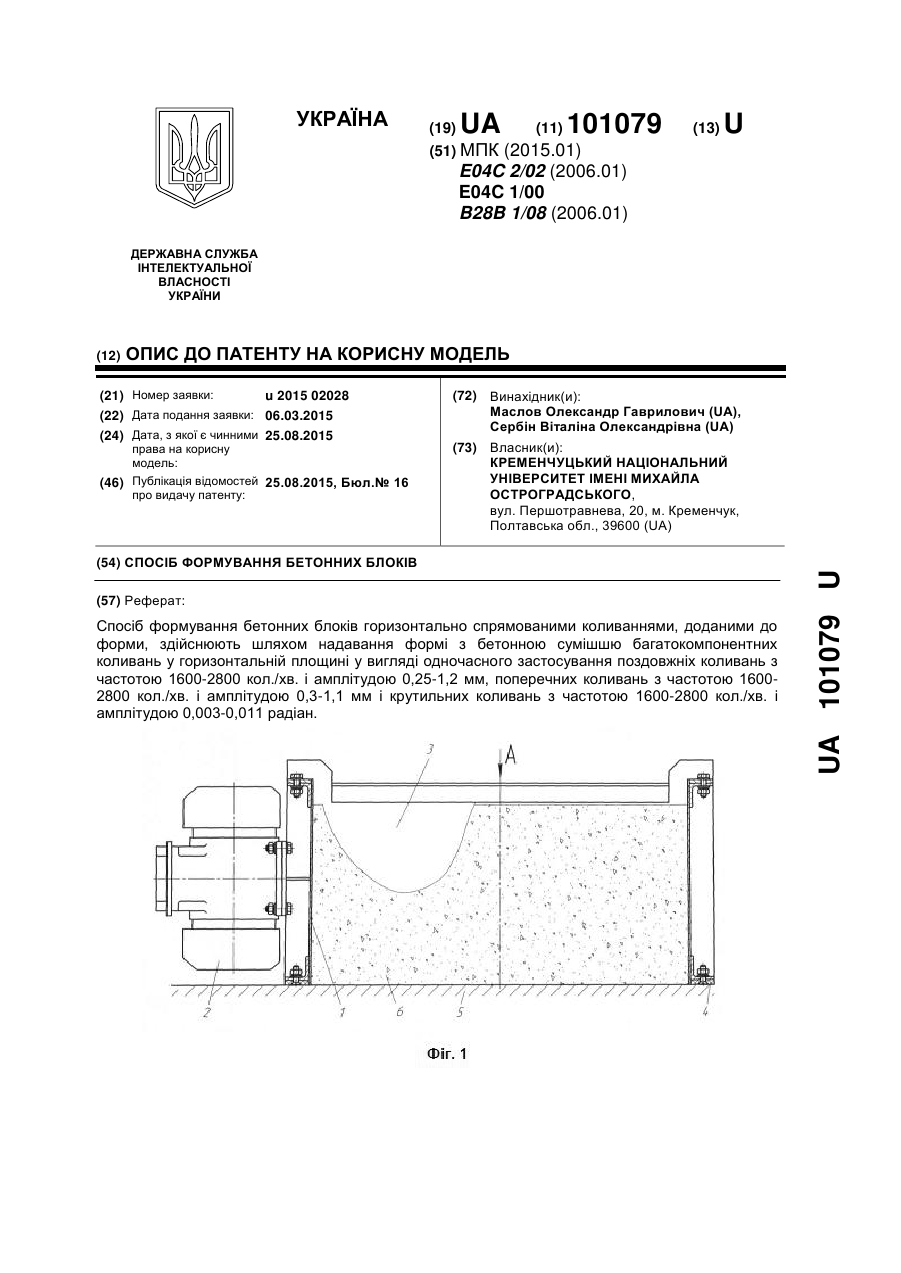 УКРАЇНА

(19) UA (11) 101079 (13) U

(51) МПК (2015.01)
E04C 2/02 (2006.01)
E04C 1/00
B28B 1/08 (2006.01)

ДЕРЖАВНА СЛУЖБА ІНТЕЛЕКТУАЛЬНОЇ ВЛАСНОСТІ УКРАЇНИ

(12) ОПИС ДО ПАТЕНТУ НА КОРИСНУ МОДЕЛЬ

(21) Номер заявки: u 2015 02028
(22) Дата подання заявки: 06.03.2015
(24) Дата, з якої є чинними права на корисну модель: 25.08.2015
(46) Публікація відомостей про видачу патенту: 25.08.2015, Бюл.№ 16

(72) Винахідник(и):
Маслов Олександр Гаврилович (UA),
Сербін Віталіна Олександрівна (UA)
(73) Власник(и):
КРЕМЕНЧУЦЬКИЙ НАЦІОНАЛЬНИЙ УНІВЕРСИТЕТ ІМЕНІ МИХАЙЛА ОСТРОГРАДСЬКОГО,
вул. Першотравнева, 20, м. Кременчук, Полтавська обл., 39600 (UA)

(54) СПОСІБ ФОРМУВАННЯ БЕТОННИХ БЛОКІВ

(57) Реферат:

Спосіб формування бетонних блоків горизонтально спрямованими коливаннями, доданими до форми, здійснюють шляхом надавання формі з бетонною сумішшю багатокомпонентних коливань у горизонтальній площині у вигляді одночасного застосування поздовжніх коливань з частотою 1600-2800 кол./хв. і амплітудою 0,25-1,2 мм, поперечних коливань з частотою 1600-2800 кол./хв. і амплітудою 0,3-1,1 мм і крутильних коливань з частотою 1600-2800 кол./хв. і амплітудою 0,003-0,011 радіан.

3
A
2
1
6
5
4

Фіг. 1

UA 101079 U